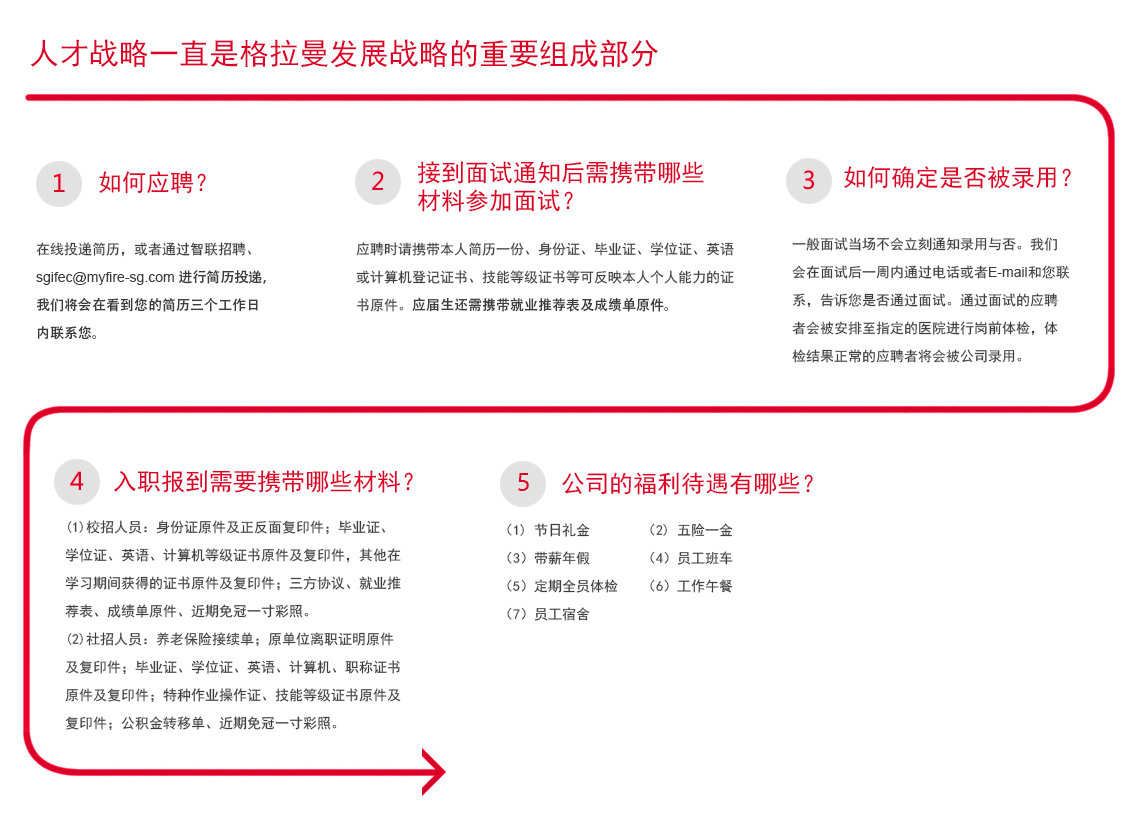 人才战略一直是格拉曼发展战略的重要组成部分

1 如何应聘？

在线投递简历，或者通过智联招聘、sgifec@myfire-sg.com 进行简历投递，我们将会在看到您的简历三个工作日内联系您。

2 接到面试通知后需携带哪些材料参加面试？

应聘时请携带本人简历一份、身份证、毕业证、学位证、英语或计算机登记证书、技能等级证书等可反映本人个人能力的证书原件。应届生还需携带就业推荐表及成绩单原件。

3 如何确定是否被录用？

一般面试当场不会立刻通知录用与否。我们会在面试后一周内通过电话或者E-mail和您联系，告诉您是否通过面试。通过面试的应聘者会被安排至指定的医院进行岗前体检，体检结果正常的应聘者将会被公司录用。

4 入职报到需要携带哪些材料？

(1)校招人员：身份证原件及正反面复印件；毕业证、学位证、英语、计算机等级证书原件及复印件，其他在学习期间获得的证书原件及复印件；三方协议、就业推荐表、成绩单原件、近期免冠一寸彩照。
(2)社招人员：养老保险接续单；原单位离职证明原件及复印件；毕业证、学位证、英语、计算机、职称证书原件及复印件；特种作业操作证、技能等级证书原件及复印件；公积金转移单、近期免冠一寸彩照。

5 公司的福利待遇有哪些？

（1）节日礼金
（2）五险一金
（3）带薪年假
（4）员工班车
（5）定期全员体检
（6）工作午餐
（7）员工宿舍